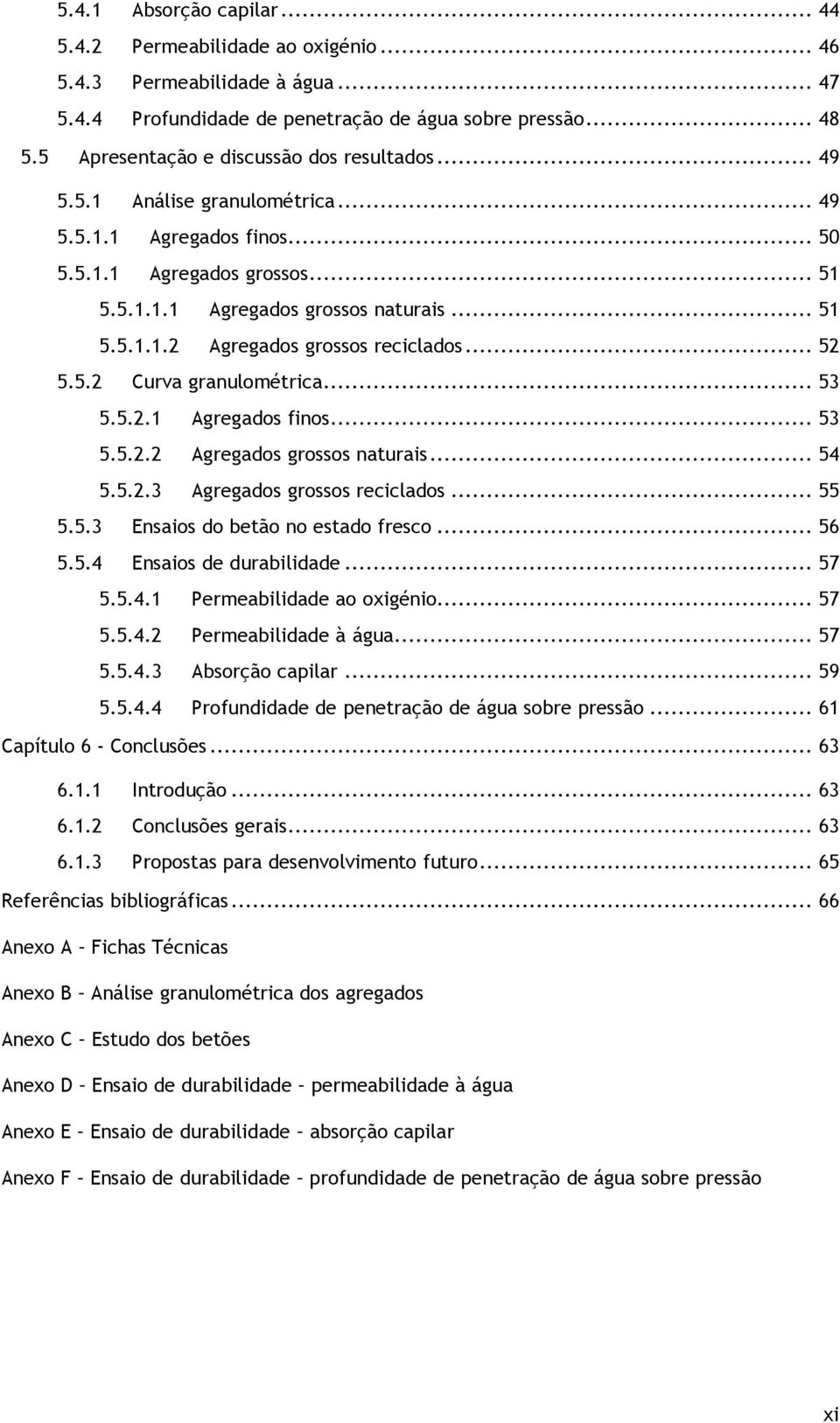 5.4.1 Absorção capilar ... 44
5.4.2 Permeabilidade ao oxigénio ... 46
5.4.3 Permeabilidade à água ... 47
5.4.4 Profundidade de penetração de água sobre pressão ... 48
5.5 Apresentação e discussão dos resultados ... 49
5.5.1 Análise granulométrica ... 49
5.5.1.1 Agregados finos ... 50
5.5.1.1 Agregados grossos ... 51
5.5.1.1.1 Agregados grossos naturais ... 51
5.5.1.1.2 Agregados grossos reciclados ... 52
5.5.2 Curva granulométrica ... 53
5.5.2.1 Agregados finos ... 53
5.5.2.2 Agregados grossos naturais ... 54
5.5.2.3 Agregados grossos reciclados ... 55
5.5.3 Ensaios do betão no estado fresco ... 56
5.5.4 Ensaios de durabilidade ... 57
5.5.4.1 Permeabilidade ao oxigénio ... 57
5.5.4.2 Permeabilidade à água ... 57
5.5.4.3 Absorção capilar ... 59
5.5.4.4 Profundidade de penetração de água sobre pressão ... 61
Capítulo 6 - Conclusões ... 63
6.1.1 Introdução ... 63
6.1.2 Conclusões gerais ... 63
6.1.3 Propostas para desenvolvimento futuro ... 65
Referências bibliográficas ... 66

Anexo A – Fichas Técnicas

Anexo B – Análise granulométrica dos agregados

Anexo C – Estudo dos betões

Anexo D – Ensaio de durabilidade – permeabilidade à água

Anexo E – Ensaio de durabilidade – absorção capilar

Anexo F – Ensaio de durabilidade – profundidade de penetração de água sobre pressão

xi